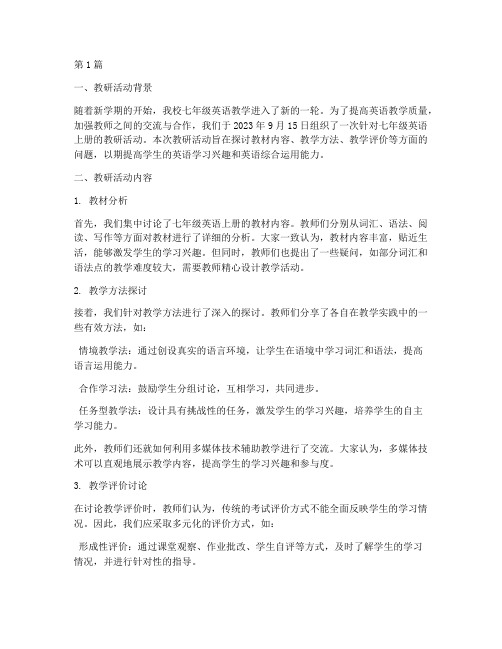 第 1 篇

一、教研活动背景

随着新学期的开始，我校七年级英语教学进入了新的一轮。为了提高英语教学质量，加强教师之间的交流与合作，我们于 2023 年 9 月 15 日组织了一次针对七年级英语上册的教研活动。本次教研活动旨在探讨教材内容、教学方法、教学评价等方面的问题，以期提高学生的英语学习兴趣和英语综合运用能力。

二、教研活动内容

1. 教材分析

首先，我们集中讨论了七年级英语上册的教材内容。教师们分别从词汇、语法、阅读、写作等方面对教材进行了详细的分析。大家一致认为，教材内容丰富，贴近生活，能够激发学生的学习兴趣。但同时，教师们也提出了一些疑问，如部分词汇和语法点的教学难度较大，需要教师精心设计教学活动。

2. 教学方法探讨

接着，我们针对教学方法进行了深入的探讨。教师们分享了各自在教学实践中的一些有效方法，如：

情境教学法：通过创设真实的语言环境，让学生在语境中学习词汇和语法，提高语言运用能力。

合作学习法：鼓励学生分组讨论，互相学习，共同进步。

任务型教学法：设计具有挑战性的任务，激发学生的学习兴趣，培养学生的自主学习能力。

此外，教师们还就如何利用多媒体技术辅助教学进行了交流。大家认为，多媒体技术可以直观地展示教学内容，提高学生的学习兴趣和参与度。

3. 教学评价讨论

在讨论教学评价时，教师们认为，传统的考试评价方式不能全面反映学生的学习情况。因此，我们应采取多元化的评价方式，如：

形成性评价：通过课堂观察、作业批改、学生自评等方式，及时了解学生的学习情况，并进行针对性的指导。